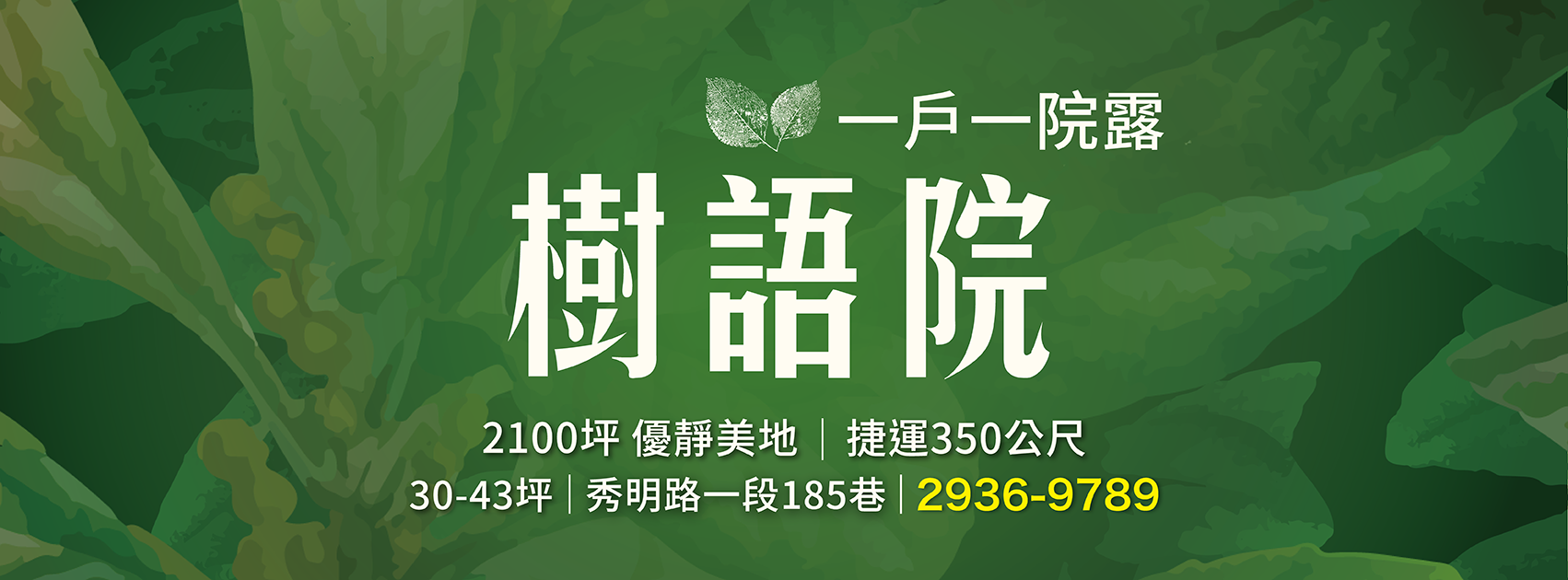 一戶一院露

樹語院

2100坪 優靜美地｜捷運350公尺

30-43坪｜秀明路一段185巷｜2936-9789